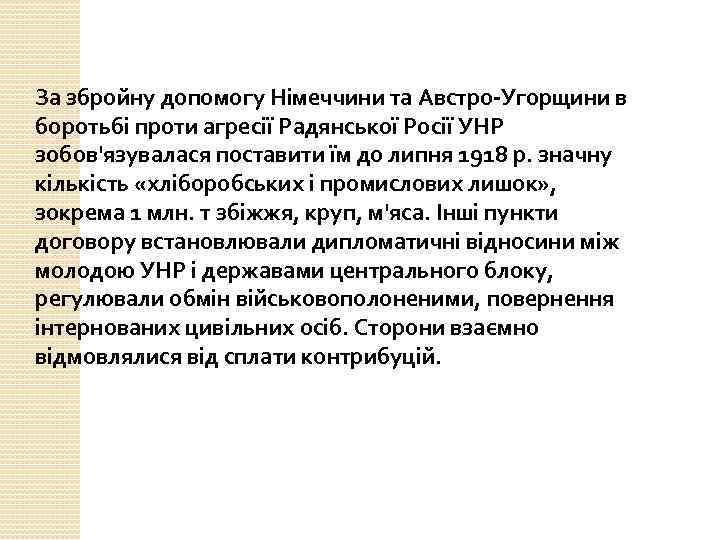 За збройну допомогу Німеччини та Австро-Угорщини в боротьбі проти агресії Радянської Росії УНР зобов'язувалася поставити їм до липня 1918 р. значну кількість «хліборобських і промислових лишок», зокрема 1 млн. т збіжжя, круп, м'яса. Інші пункти договору встановлювали дипломатичні відносини між молодою УНР і державами центрального блоку, регулювали обмін військовополоненими, повернення інтернованих цивільних осіб. Сторони взаємно відмовлялися від сплати контрибуцій.